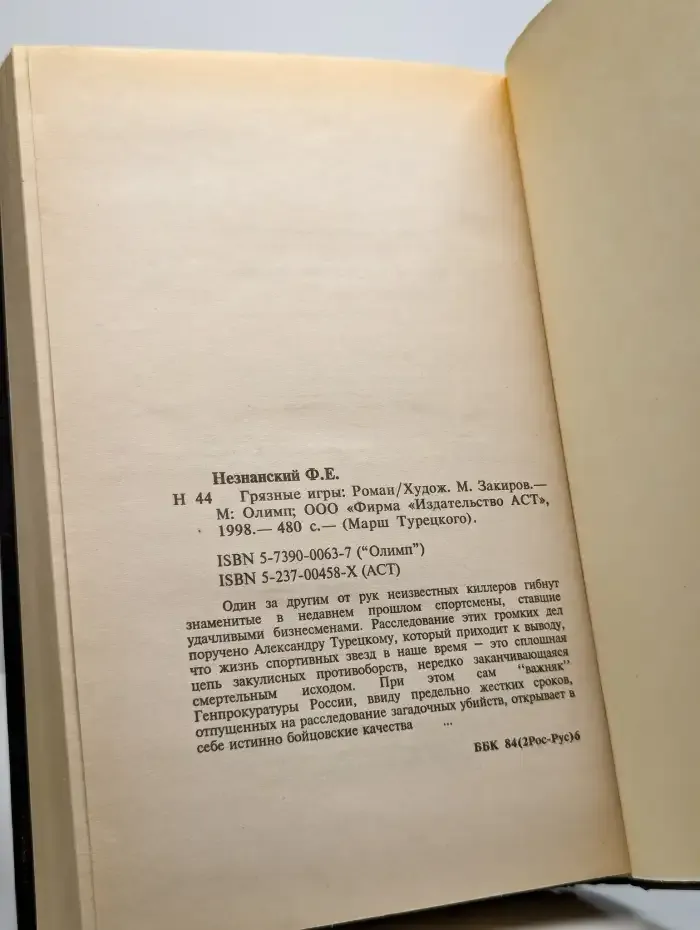 Незнанский Ф.Е.

Н 44 Грязные игры: Роман/Худож. М. Закиров.— М: Олимп; ООО «Фирма «Издательство АСТ», 1998.— 480 с.— (Марш Турецкого).

ISBN 5-7390-0063-7 ("Олимп")
ISBN 5-237-00458-X (АСТ)

Один за другим от рук неизвестных киллеров гибнут знаменитые в недавнем прошлом спортсмены, ставшие удачливыми бизнесменами. Расследование этих громких дел поручено Александру Турецкому, который приходит к выводу, что жизнь спортивных звезд в наше время — это сплошная цепь закулисных противоборств, нередко заканчивающаяся смертельным исходом. При этом сам "важняк" Генпрокуратуры России, ввиду предельно жестких сроков, отпущенных на расследование загадочных убийств, открывает в себе истинно бойцовские качества ...

ББК 84(2Рос-Рус)6